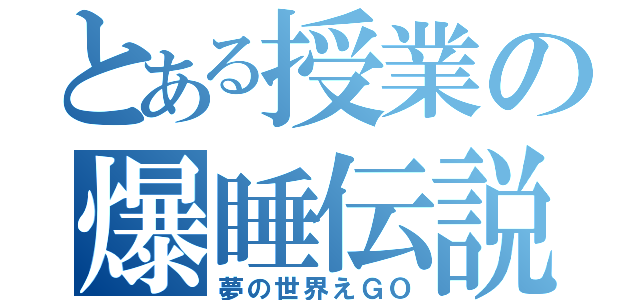 とある授業の
爆睡伝説
夢の世界えGO